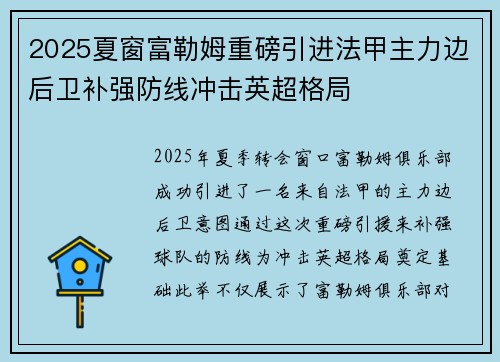 2025夏窗富勒姆重磅引进法甲主力边后卫补强防线冲击英超格局

2025年夏季转会窗口富勒姆俱乐部成功引进了一名来自法甲的主力边后卫意图通过这次重磅引援来补强球队的防线为冲击英超格局奠定基础此举不仅展示了富勒姆俱乐部对